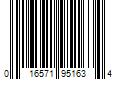 0 16571 95163 4